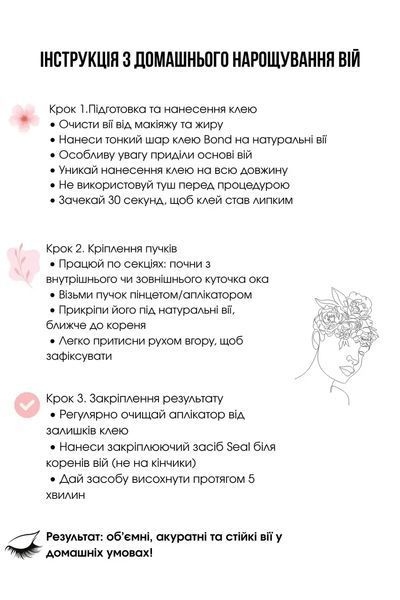 ІНСТРУКЦІЯ З ДОМАШНЬОГО НАРОЩУВАННЯ ВІЙ

Крок 1.Підготовка та нанесення клею
• Очисти вії від макіяжу та жиру
• Нанеси тонкий шар клею Bond на натуральні вії
• Особливу увагу приділи основі вій
• Уникай нанесення клею на всю довжину
• Не використовуй туш перед процедурою
• Зачекай 30 секунд, щоб клей став липким

Крок 2. Кріплення пучків
• Працюй по секціях: почни з внутрішнього чи зовнішнього куточка ока
• Візьми пучок пінцетом/аплікатором
• Прикріпи його під натуральні вії, ближче до кореня
• Легко притисни рухом вгору, щоб зафіксувати

Крок 3. Закріплення результату
• Регулярно очищай аплікатор від залишків клею
• Нанеси закріплюючий засіб Seal біля коренів вій (не на кінчики)
• Дай засобу висохнути протягом 5 хвилин

Результат: об'ємні, акуратні та стійкі вії у домашніх умовах!